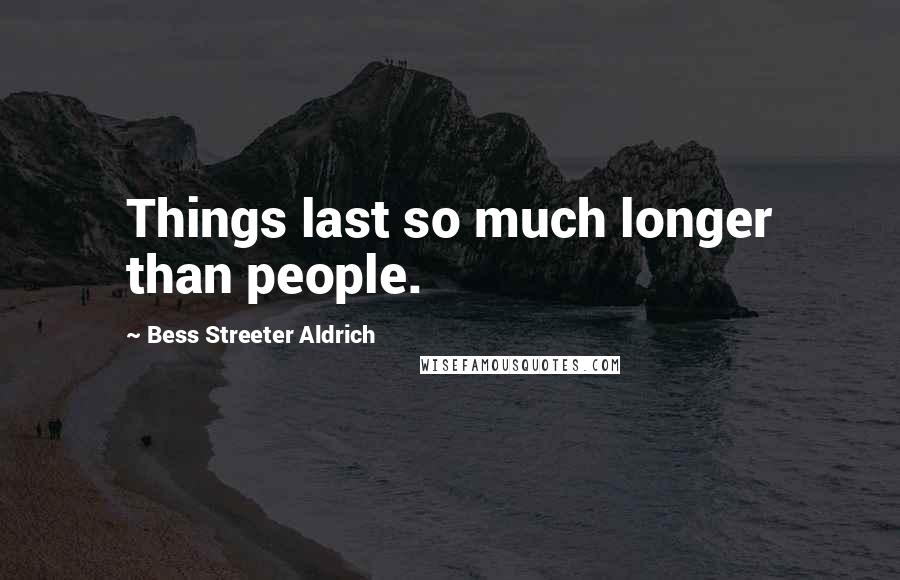 Things last so much longer than people.

~ Bess Streeter Aldrich

WISEFAMOUSQUOTES.COM